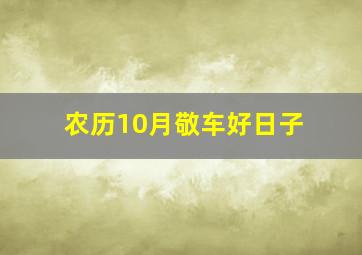 农历10月敬车好日子